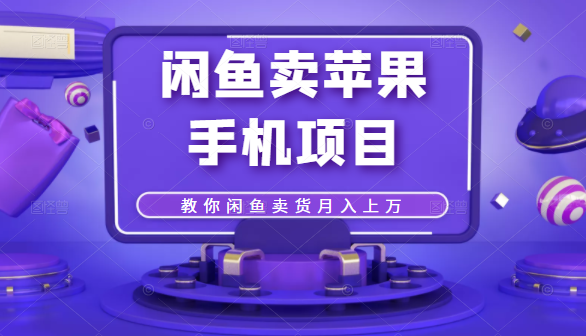 闲鱼卖苹果
手机项目

教你闲鱼卖货月入上万